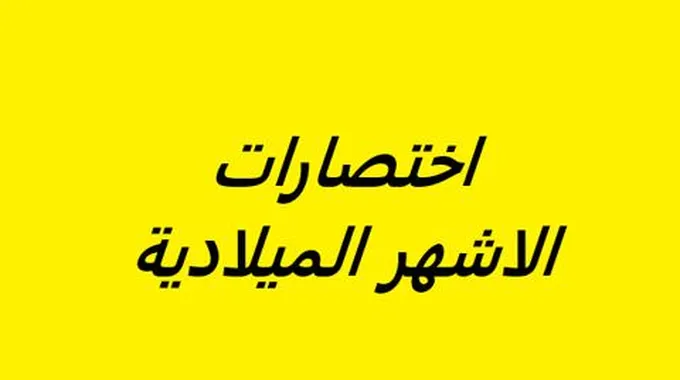 اختصارات
الاشهر الميلادية